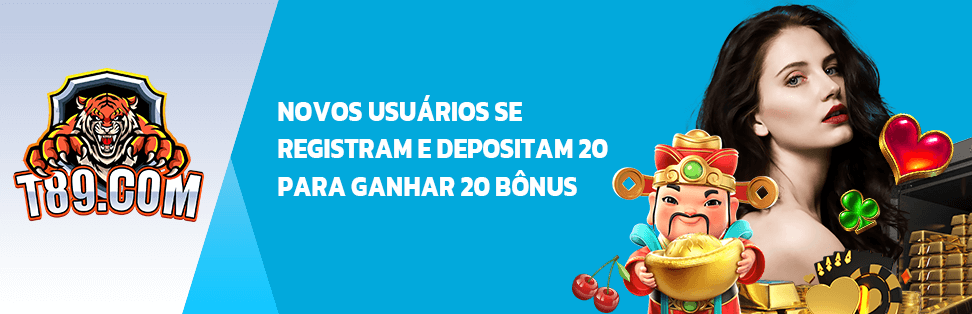 T89.COM

NOVOS USUÁRIOS SE REGISTRAM E DEPOSITAM 20 PARA GANHAR 20 BÔNUS